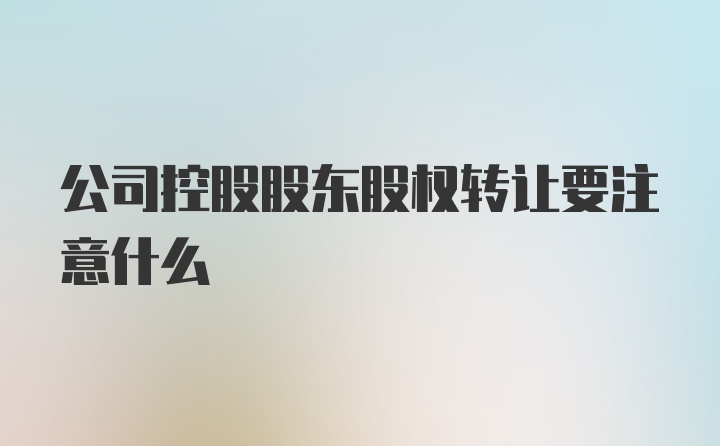 公司控股股东股权转让要注意什么